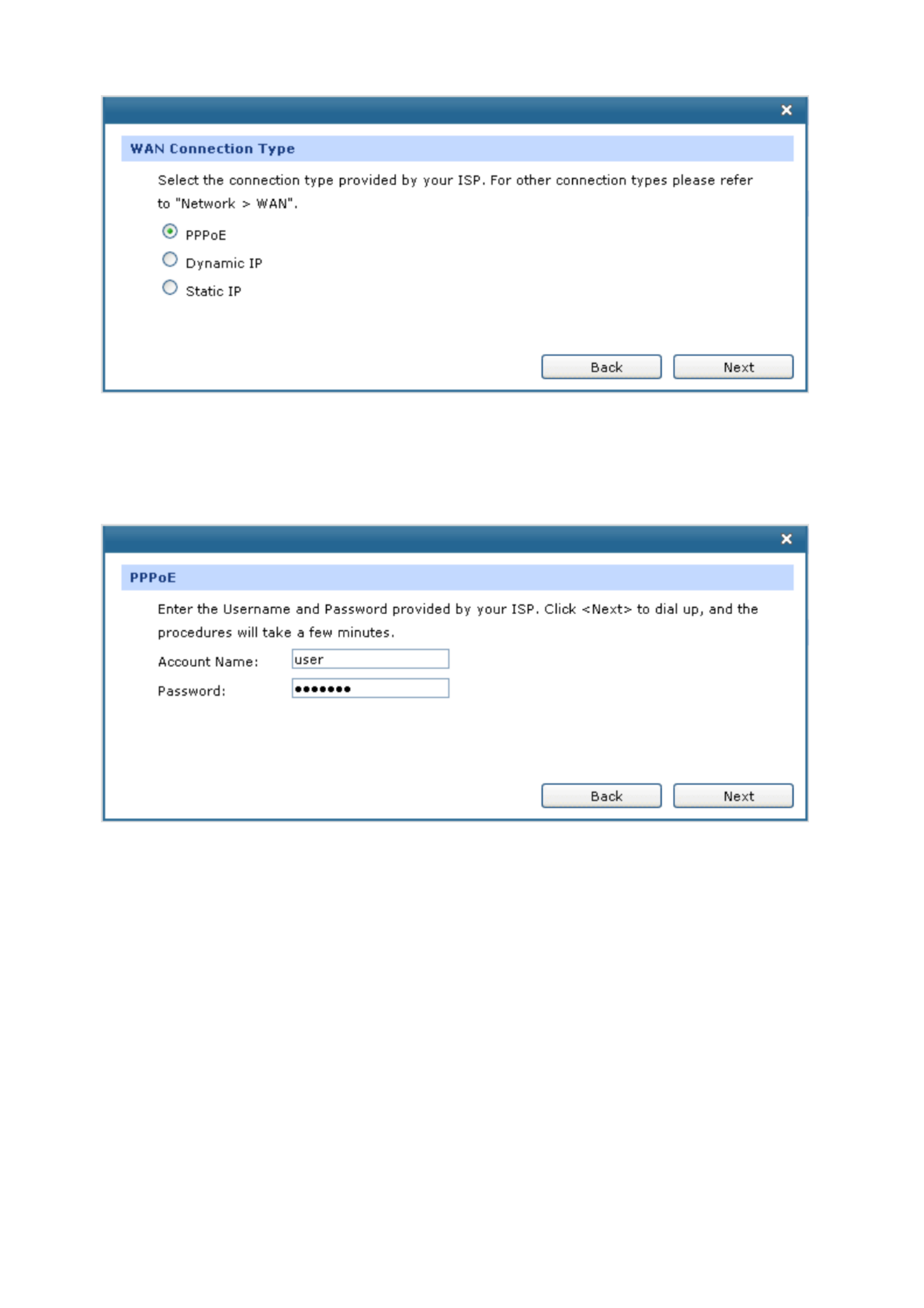 ×

WAN Connection Type

Select the connection type provided by your ISP. For other connection types please refer to "Network > WAN".

PPPoE

Dynamic IP

Static IP

Back Next

×

PPPoE

Enter the Username and Password provided by your ISP. Click <Next> to dial up, and the procedures will take a few minutes.

Account Name: user

Password: ●●●●●●●

Back Next